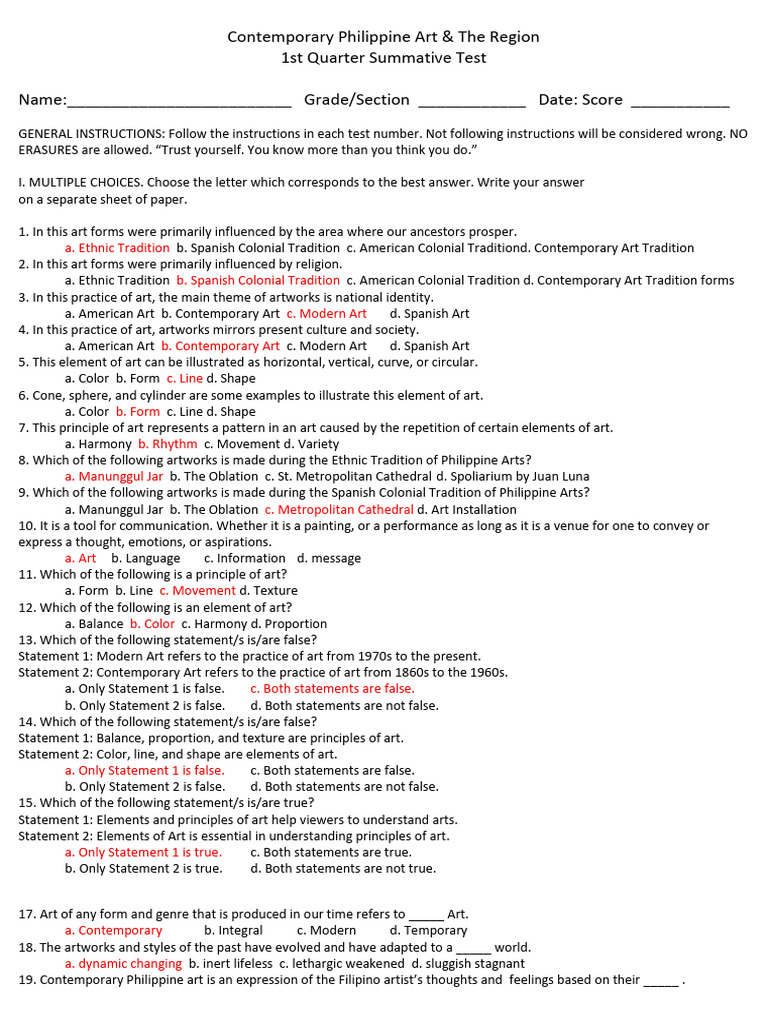 Contemporary Philippine Art & The Region
1st Quarter Summative Test

Name:___________________________ Grade/Section _____________ Date: Score ____________

GENERAL INSTRUCTIONS: Follow the instructions in each test number. Not following instructions will be considered wrong. NO ERASURES are allowed. "Trust yourself. You know more than you think you do."

I. MULTIPLE CHOICES. Choose the letter which corresponds to the best answer. Write your answer on a separate sheet of paper.

1. In this art forms were primarily influenced by the area where our ancestors prosper.
a. Ethnic Tradition b. Spanish Colonial Tradition c. American Colonial Traditiond. Contemporary Art Tradition
2. In this art forms were primarily influenced by religion.
a. Ethnic Tradition b. Spanish Colonial Tradition c. American Colonial Tradition d. Contemporary Art Tradition forms
3. In this practice of art, the main theme of artworks is national identity.
a. American Art b. Contemporary Art c. Modern Art d. Spanish Art
4. In this practice of art, artworks mirrors present culture and society.
a. American Art b. Contemporary Art c. Modern Art d. Spanish Art
5. This element of art can be illustrated as horizontal, vertical, curve, or circular.
a. Color b. Form c. Line d. Shape
6. Cone, sphere, and cylinder are some examples to illustrate this element of art.
a. Color b. Form c. Line d. Shape
7. This principle of art represents a pattern in an art caused by the repetition of certain elements of art.
a. Harmony b. Rhythm c. Movement d. Variety
8. Which of the following artworks is made during the Ethnic Tradition of Philippine Arts?
a. Manunggul Jar b. The Oblation c. St. Metropolitan Cathedral d. Spoliarium by Juan Luna
9. Which of the following artworks is made during the Spanish Colonial Tradition of Philippine Arts?
a. Manunggul Jar b. The Oblation c. Metropolitan Cathedral d. Art Installation
10. It is a tool for communication. Whether it is a painting, or a performance as long as it is a venue for one to convey or express a thought, emotions, or aspirations.
a. Art b. Language c. Information d. message
11. Which of the following is a principle of art?
a. Form b. Line c. Movement d. Texture
12. Which of the following is an element of art?
a. Balance b. Color c. Harmony d. Proportion
13. Which of the following statement/s is/are false?
Statement 1: Modern Art refers to the practice of art from 1970s to the present.
Statement 2: Contemporary Art refers to the practice of art from 1860s to the 1960s.
a. Only Statement 1 is false. c. Both statements are false.
b. Only Statement 2 is false. d. Both statements are not false.
14. Which of the following statement/s is/are false?
Statement 1: Balance, proportion, and texture are principles of art.
Statement 2: Color, line, and shape are elements of art.
a. Only Statement 1 is false. c. Both statements are false.
b. Only Statement 2 is false. d. Both statements are not false.
15. Which of the following statement/s is/are true?
Statement 1: Elements and principles of art help viewers to understand arts.
Statement 2: Elements of Art is essential in understanding principles of art.
a. Only Statement 1 is true. c. Both statements are true.
b. Only Statement 2 is true. d. Both statements are not true.

17. Art of any form and genre that is produced in our time refers to _____ Art.
a. Contemporary b. Integral c. Modern d. Temporary
18. The artworks and styles of the past have evolved and have adapted to a _____ world.
a. dynamic changing b. inert lifeless c. lethargic weakened d. sluggish stagnant
19. Contemporary Philippine art is an expression of the Filipino artist's thoughts and feelings based on their _____ .